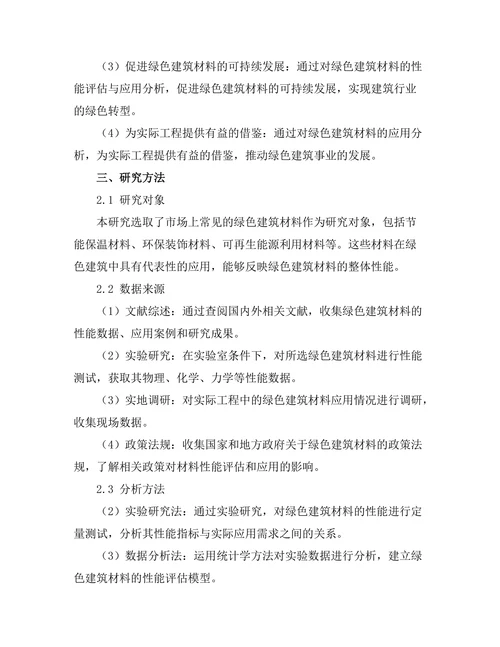 （3）促进绿色建筑材料的可持续发展：通过对绿色建筑材料的性能评估与应用分析，促进绿色建筑材料的可持续发展，实现建筑行业的绿色转型。

（4）为实际工程提供有益的借鉴：通过对绿色建筑材料的应用分析，为实际工程提供有益的借鉴，推动绿色建筑事业的发展。

三、研究方法

2.1 研究对象

本研究选取了市场上常见的绿色建筑材料作为研究对象，包括节能保温材料、环保装饰材料、可再生能源利用材料等。这些材料在绿色建筑中具有代表性的应用，能够反映绿色建筑材料的整体性能。

2.2 数据来源

（1）文献综述：通过查阅国内外相关文献，收集绿色建筑材料的性能数据、应用案例和研究成果。

（2）实验研究：在实验室条件下，对所选绿色建筑材料进行性能测试，获取其物理、化学、力学等性能数据。

（3）实地调研：对实际工程中的绿色建筑材料应用情况进行调研，收集现场数据。

（4）政策法规：收集国家和地方政府关于绿色建筑材料的政策法规，了解相关政策对材料性能评估和应用的影响。

2.3 分析方法

（2）实验研究法：通过实验研究，对绿色建筑材料的性能进行定量测试，分析其性能指标与实际应用需求之间的关系。

（3）数据分析法：运用统计学方法对实验数据进行分析，建立绿色建筑材料的性能评估模型。